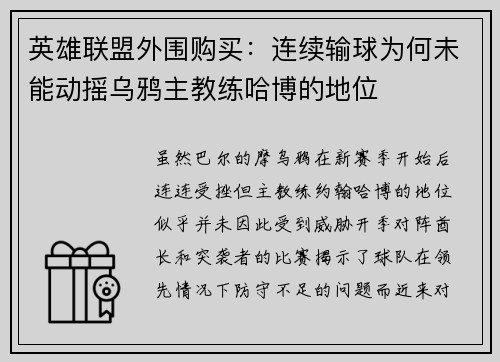 英雄联盟外围购买：连续输球为何未能动摇乌鸦主教练哈博的地位

虽然巴尔的摩乌鸦在新赛季开始后连连受挫但主教练约翰哈博的地位似乎并未因此受到威胁开季对阵酋长和突袭者的比赛揭示了球队在领先情况下防守不足的问题而近来对